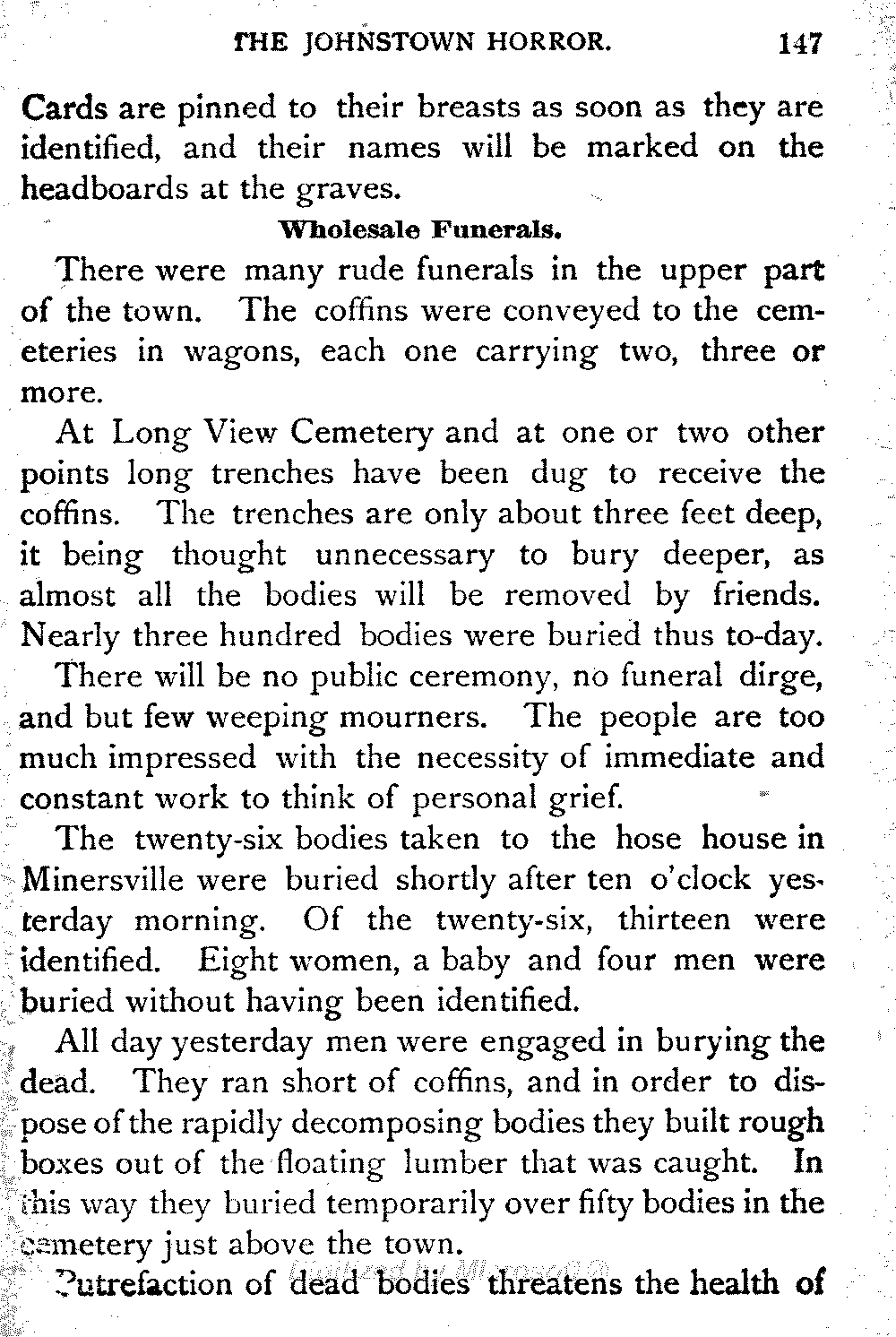 THE JOHNSTOWN HORROR. 147

Cards are pinned to their breasts as soon as they are identified, and their names will be marked on the headboards at the graves.

Wholesale Funerals.

There were many rude funerals in the upper part of the town. The coffins were conveyed to the cemeteries in wagons, each one carrying two, three or more.

At Long View Cemetery and at one or two other points long trenches have been dug to receive the coffins. The trenches are only about three feet deep, it being thought unnecessary to bury deeper, as almost all the bodies will be removed by friends. Nearly three hundred bodies were buried thus to-day.

There will be no public ceremony, no funeral dirge, and but few weeping mourners. The people are too much impressed with the necessity of immediate and constant work to think of personal grief.

The twenty-six bodies taken to the hose house in Minersville were buried shortly after ten o'clock yesterday morning. Of the twenty-six, thirteen were identified. Eight women, a baby and four men were buried without having been identified.

All day yesterday men were engaged in burying the dead. They ran short of coffins, and in order to dispose of the rapidly decomposing bodies they built rough boxes out of the floating lumber that was caught. In this way they buried temporarily over fifty bodies in the cemetery just above the town.

Putrefaction of dead bodies threatens the health of